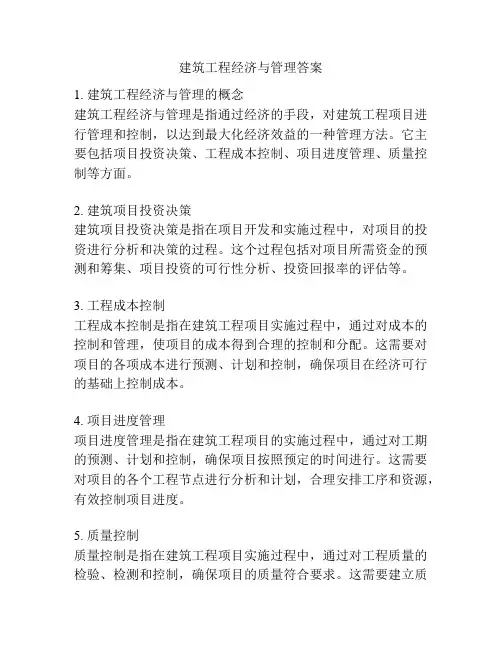 建筑工程经济与管理答案

1. 建筑工程经济与管理的概念
建筑工程经济与管理是指通过经济的手段，对建筑工程项目进行管理和控制，以达到最大化经济效益的一种管理方法。它主要包括项目投资决策、工程成本控制、项目进度管理、质量控制等方面。

2. 建筑项目投资决策
建筑项目投资决策是指在项目开发和实施过程中，对项目的投资进行分析和决策的过程。这个过程包括对项目所需资金的预测和筹集、项目投资的可行性分析、投资回报率的评估等。

3. 工程成本控制
工程成本控制是指在建筑工程项目实施过程中，通过对成本的控制和管理，使项目的成本得到合理的控制和分配。这需要对项目的各项成本进行预测、计划和控制，确保项目在经济可行的基础上控制成本。

4. 项目进度管理
项目进度管理是指在建筑工程项目的实施过程中，通过对工期的预测、计划和控制，确保项目按照预定的时间进行。这需要对项目的各个工程节点进行分析和计划，合理安排工序和资源，有效控制项目进度。

5. 质量控制
质量控制是指在建筑工程项目实施过程中，通过对工程质量的检验、检测和控制，确保项目的质量符合要求。这需要建立质